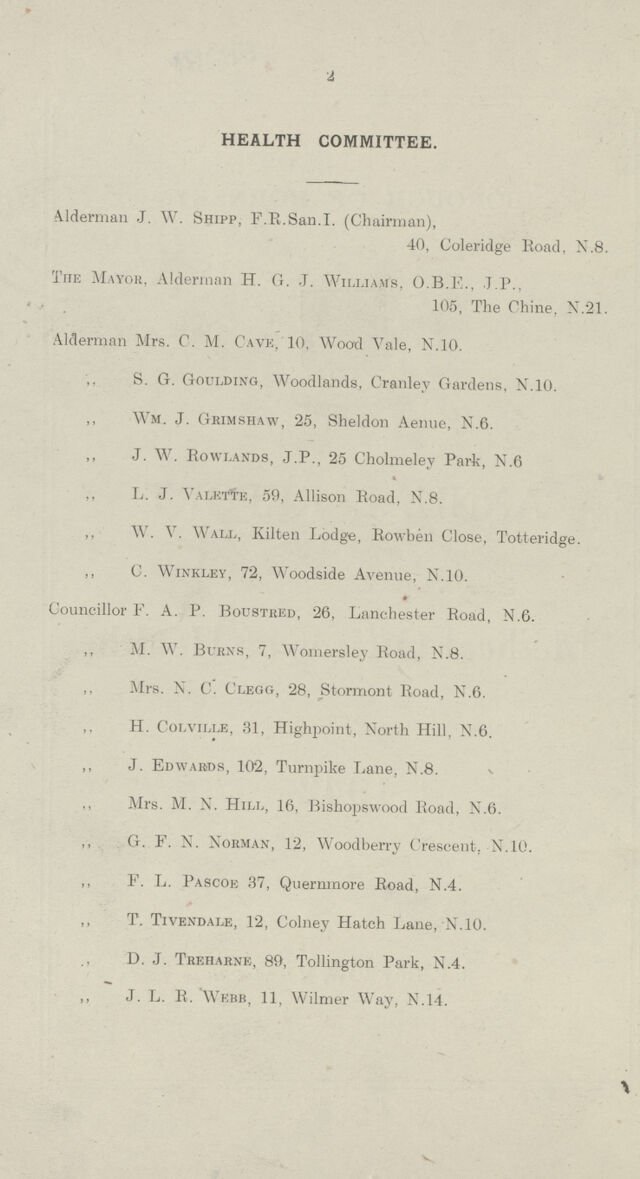 2

HEALTH COMMITTEE.

Alderman J. W. Shipp, F.R.San.I. (Chairman),
40, Coleridge Road, N.8.

The Mayor, Alderman H. G. J. Williams, O.B.E., J.P.,
105, The Chine, N.21.

Alderman Mrs. C. M. Cave, 10, Wood Vale, N.10.

,, S. G. Goulding, Woodlands, Cranley Gardens, N.10.

,, Wm. J. Grimshaw, 25, Sheldon Aenue, N.6.

,, J. W. Rowlands, J.P., 25 Cholmeley Park, N.6

,, L. J. Valette, 59, Allison Road, N.8.

,, W. V. Wall, Kilten Lodge, Rowben Close, Totteridge.

,, C. Winkley, 72, Woodside Avenue, N.10.

Councillor F. A. P. Boustred, 26, Lanchester Road, N.6.

,, M. W. Burns, 7, Womersley Road, N.8.

,, Mrs. N. C. Clegg, 28, Stormont Road, N.6.

,, H. Colville, 31, Highpoint, North Hill, N.6.

,, J. Edwards, 102, Turnpike Lane, N.8.

,, Mrs. M. N. Hill, 16, Bishopswood Road, N.6.

,, G. F. N. Norman, 12, Woodberry Crescent, N.10.

,, F. L. Pascoe 37, Quernmore Road, N.4.

,, T. Tivendale, 12, Colney Hatch Lane, N.10.

,, D. J. Treharne, 89, Tollington Park, N.4.

,, J. L. R. Webb, 11, Wilmer Way, N.14.